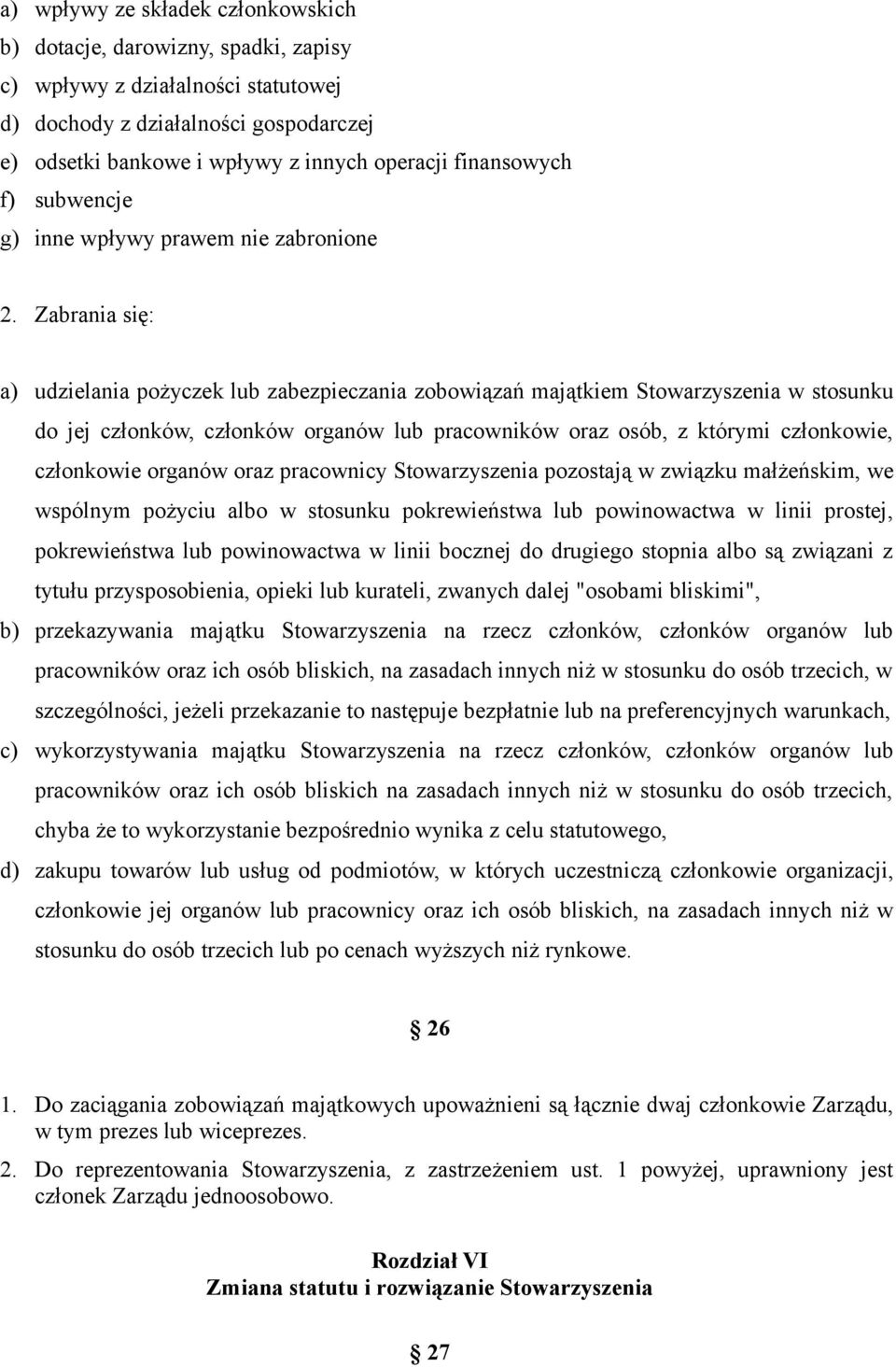 a) wpływy ze składek członkowskich
b) dotacje, darowizny, spadki, zapisy
c) wpływy z działalności statutowej
d) dochody z działalności gospodarczej
e) odsetki bankowe i wpływy z innych operacji finansowych
f) subwencje
g) inne wpływy prawem nie zabronione

2. Zabrania się:

a) udzielania pożyczek lub zabezpieczania zobowiązań majątkiem Stowarzyszenia w stosunku do jej członków, członków organów lub pracowników oraz osób, z którymi członkowie, członkowie organów oraz pracownicy Stowarzyszenia pozostają w związku małżeńskim, we wspólnym pożyciu albo w stosunku pokrewieństwa lub powinowactwa w linii prostej, pokrewieństwa lub powinowactwa w linii bocznej do drugiego stopnia albo są związani z tytułu przysposobienia, opieki lub kurateli, zwanych dalej "osobami bliskimi",
b) przekazywania majątku Stowarzyszenia na rzecz członków, członków organów lub pracowników oraz ich osób bliskich, na zasadach innych niż w stosunku do osób trzecich, w szczególności, jeżeli przekazanie to następuje bezpłatnie lub na preferencyjnych warunkach,
c) wykorzystywania majątku Stowarzyszenia na rzecz członków, członków organów lub pracowników oraz ich osób bliskich na zasadach innych niż w stosunku do osób trzecich, chyba że to wykorzystanie bezpośrednio wynika z celu statutowego,
d) zakupu towarów lub usług od podmiotów, w których uczestniczą członkowie organizacji, członkowie jej organów lub pracownicy oraz ich osób bliskich, na zasadach innych niż w stosunku do osób trzecich lub po cenach wyższych niż rynkowe.

§ 26

1. Do zaciągania zobowiązań majątkowych upoważnieni są łącznie dwaj członkowie Zarządu, w tym prezes lub wiceprezes.
2. Do reprezentowania Stowarzyszenia, z zastrzeżeniem ust. 1 powyżej, uprawniony jest członek Zarządu jednoosobowo.

Rozdział VI
Zmiana statutu i rozwiązanie Stowarzyszenia

§ 27